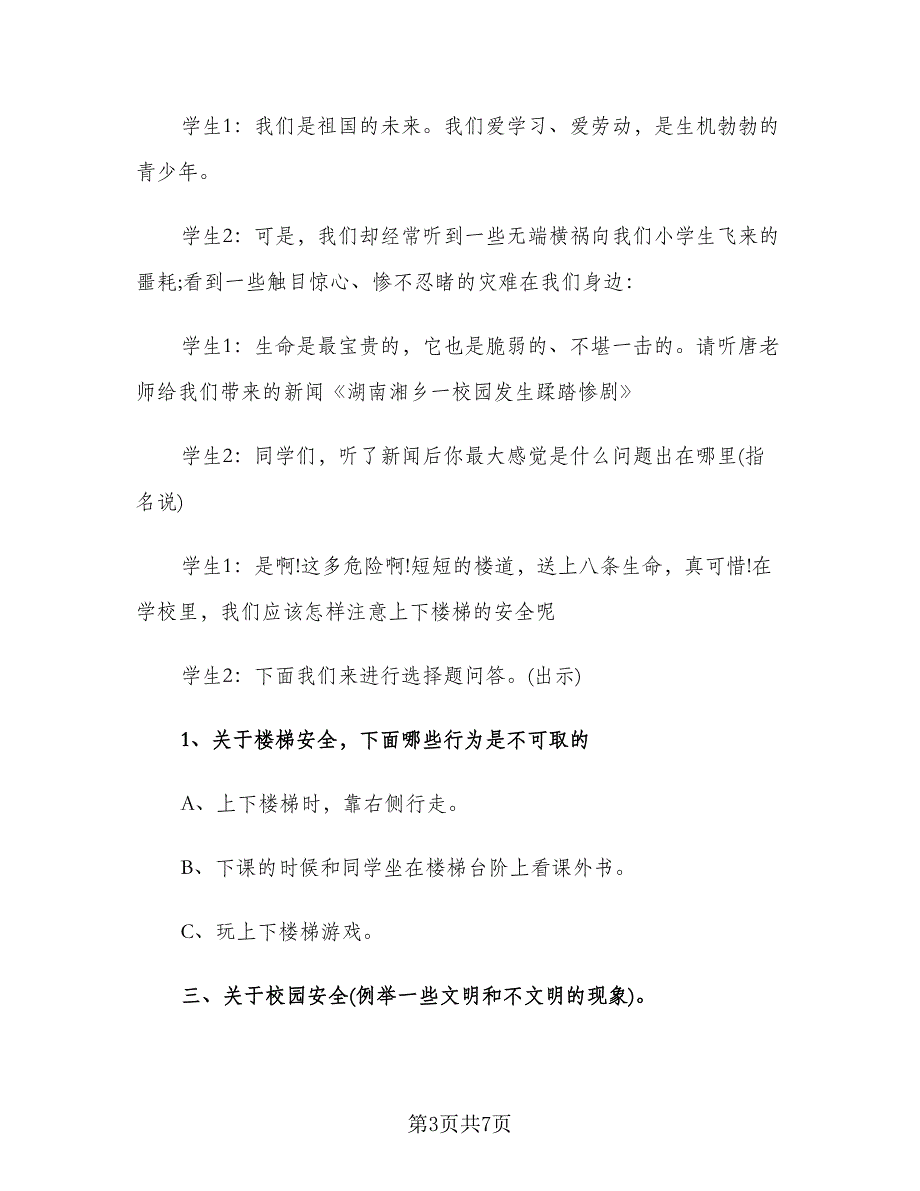 学生1：我们是祖国的未来。我们爱学习、爱劳动，是生机勃勃的青少年。

学生2：可是，我们却经常听到一些无端横祸向我们小学生飞来的噩耗;看到一些触目惊心、惨不忍睹的灾难在我们身边：

学生1：生命是最宝贵的，它也是脆弱的、不堪一击的。请听唐老师给我们带来的新闻《湖南湘乡一校园发生踩踏惨剧》

学生2：同学们，听了新闻后你最大感觉是什么问题出在哪里(指名说)

学生1：是啊!这多危险啊!短短的楼道，送上八条生命，真可惜!在学校里，我们应该怎样注意上下楼梯的安全呢

学生2：下面我们来进行选择题问答。(出示)

1、关于楼梯安全，下面哪些行为是不可取的

A、上下楼梯时，靠右侧行走。

B、下课的时候和同学坐在楼梯台阶上看课外书。

C、玩上下楼梯游戏。

三、关于校园安全(例举一些文明和不文明的现象)。

第3页共7页